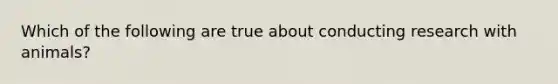 Which of the following are true about conducting research with animals?